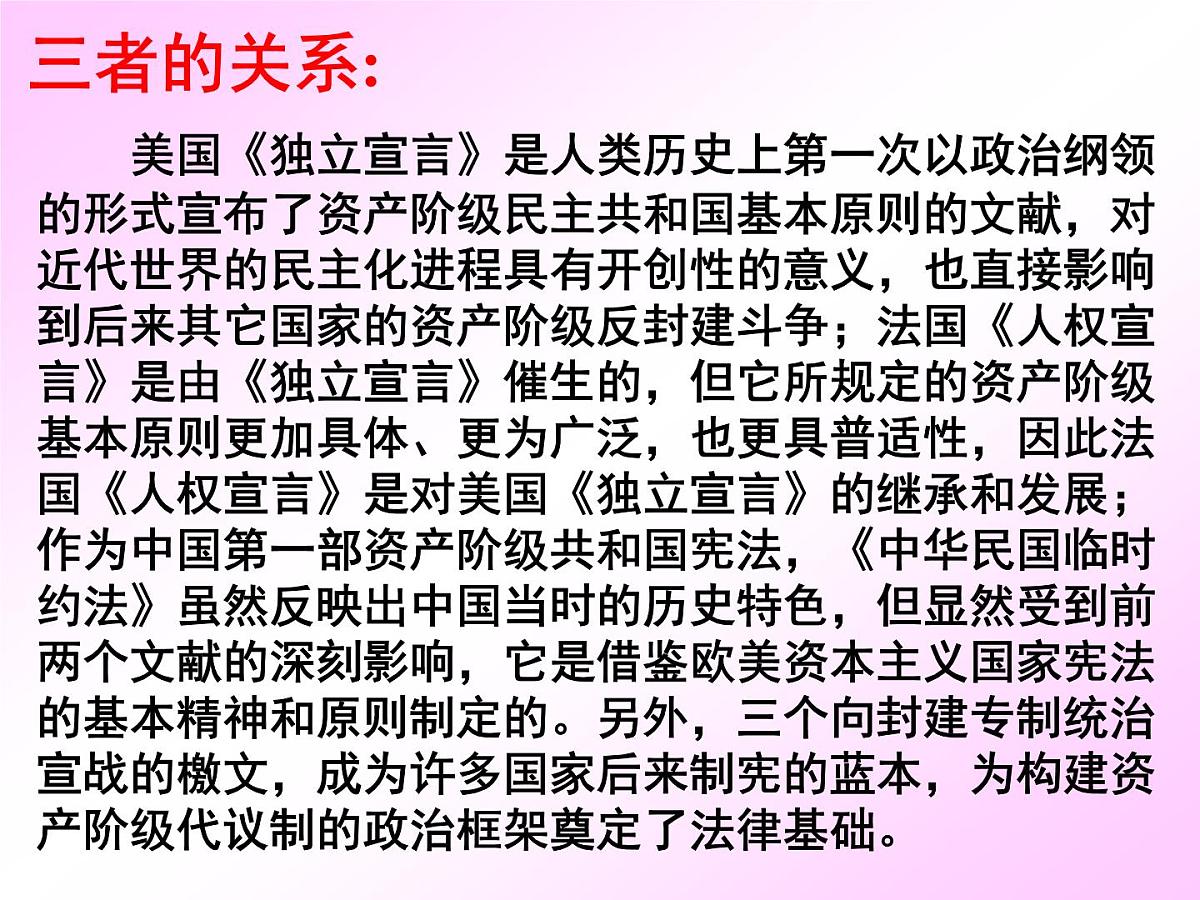 三者的关系:

美国《独立宣言》是人类历史上第一次以政治纲领的形式宣布了资产阶级民主共和国基本原则的文献，对近代世界的民主化进程具有开创性的意义，也直接影响到后来其它国家的资产阶级反封建斗争；法国《人权宣言》是由《独立宣言》催生的，但它所规定的资产阶级基本原则更加具体、更为广泛，也更具普适性，因此法国《人权宣言》是对美国《独立宣言》的继承和发展；作为中国第一部资产阶级共和国宪法，《中华民国临时约法》虽然反映出中国当时的历史特色，但显然受到前两个文献的深刻影响，它是借鉴欧美资本主义国家宪法的基本精神和原则制定的。另外，三个向封建专制统治宣战的檄文，成为许多国家后来制宪的蓝本，为构建资产阶级代议制的政治框架奠定了法律基础。